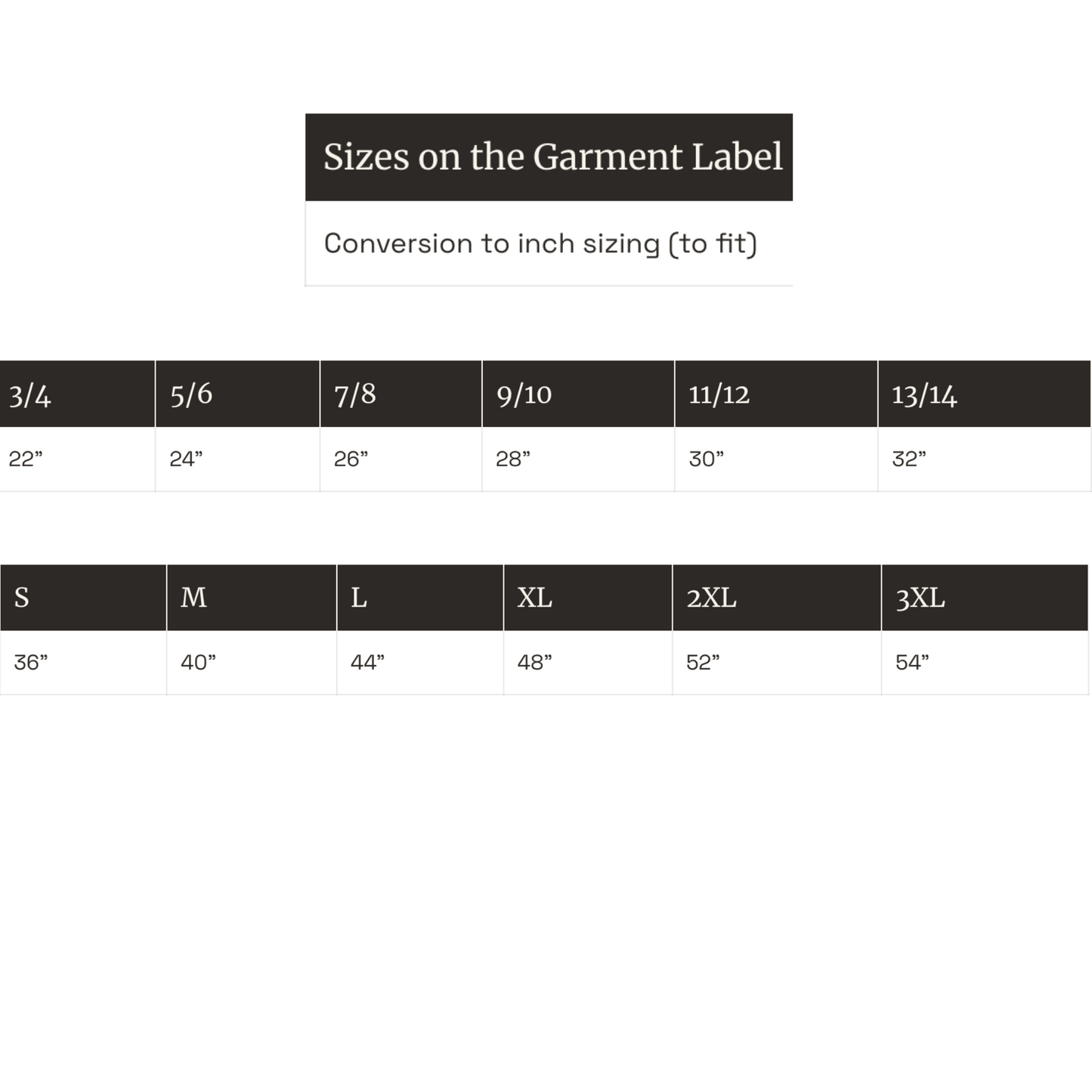 | Sizes on the Garment Label |
|---|
| Conversion to inch sizing (to fit) |

| 3/4 | 5/6 | 7/8 | 9/10 | 11/12 | 13/14 |
|---|---|---|---|---|---|
| 22” | 24” | 26” | 28” | 30” | 32” |

| S | M | L | XL | 2XL | 3XL |
|---|---|---|---|---|---|
| 36” | 40” | 44” | 48” | 52” | 54” |